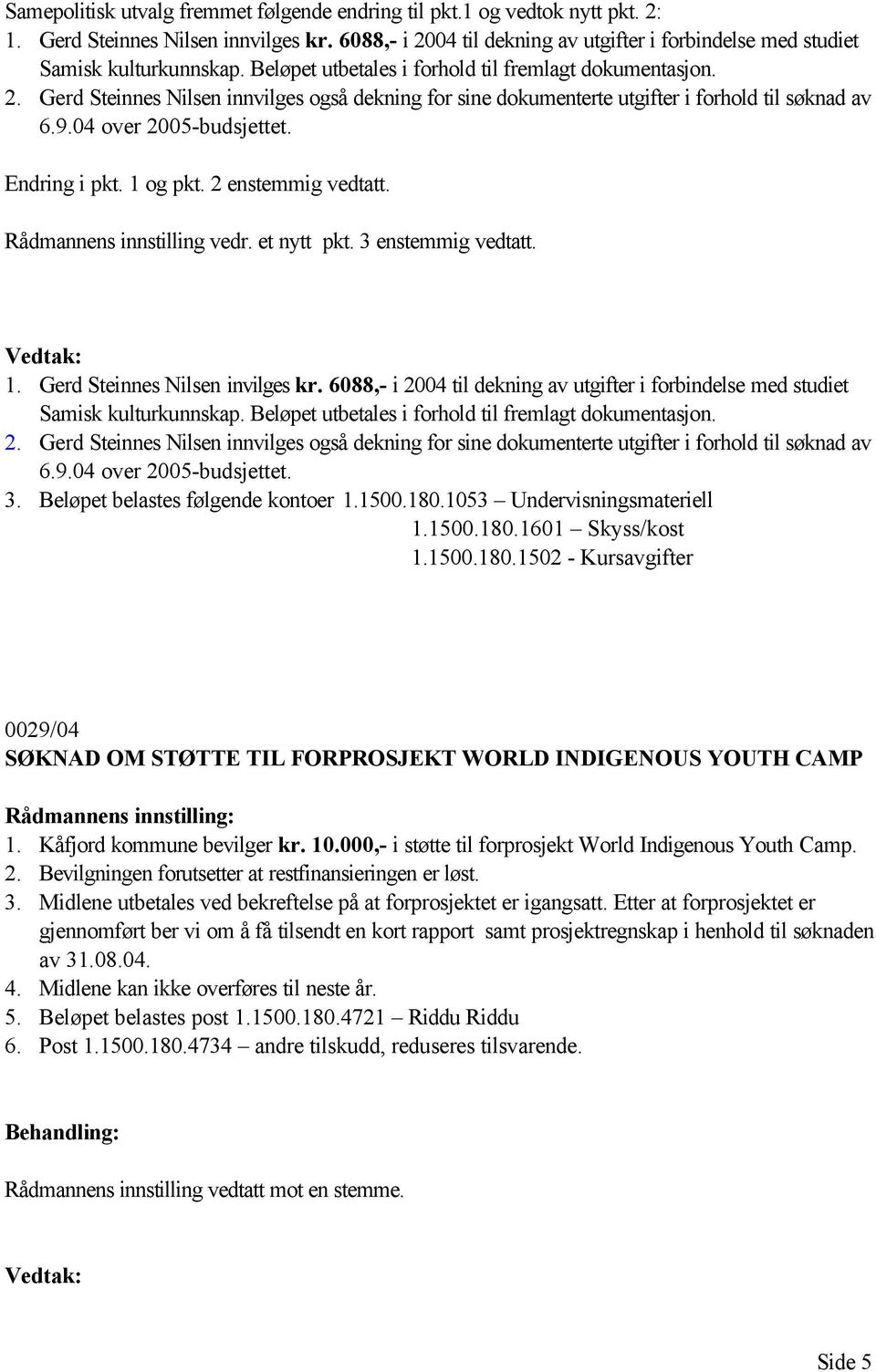 Samepolitisk utvalg fremmet følgende endring til pkt.1 og vedtok nytt pkt. 2:
1. Gerd Steinnes Nilsen innvilges kr. 6088,- i 2004 til dekning av utgifter i forbindelse med studiet Samisk kulturkunnskap. Beløpet utbetales i forhold til fremlagt dokumentasjon.
2. Gerd Steinnes Nilsen innvilges også dekning for sine dokumenterte utgifter i forhold til søknad av 6.9.04 over 2005-budsjettet.

Endring i pkt. 1 og pkt. 2 enstemmig vedtatt.

Rådmannens innstilling vedr. et nytt pkt. 3 enstemmig vedtatt.

Vedtak:
1. Gerd Steinnes Nilsen invilges kr. 6088,- i 2004 til dekning av utgifter i forbindelse med studiet Samisk kulturkunnskap. Beløpet utbetales i forhold til fremlagt dokumentasjon.
2. Gerd Steinnes Nilsen innvilges også dekning for sine dokumenterte utgifter i forhold til søknad av 6.9.04 over 2005-budsjettet.
3. Beløpet belastes følgende kontoer 1.1500.180.1053 – Undervisningsmateriell
1.1500.180.1601 – Skyss/kost
1.1500.180.1502 - Kursavgifter

0029/04
SØKNAD OM STØTTE TIL FORPROSJEKT WORLD INDIGENOUS YOUTH CAMP

Rådmannens innstilling:
1. Kåfjord kommune bevilger kr. 10.000,- i støtte til forprosjekt World Indigenous Youth Camp.
2. Bevilgningen forutsetter at restfinansieringen er løst.
3. Midlene utbetales ved bekreftelse på at forprosjektet er igangsatt. Etter at forprosjektet er gjennomført ber vi om å få tilsendt en kort rapport samt prosjektregnskap i henhold til søknaden av 31.08.04.
4. Midlene kan ikke overføres til neste år.
5. Beløpet belastes post 1.1500.180.4721 – Riddu Riddu
6. Post 1.1500.180.4734 – andre tilskudd, reduseres tilsvarende.

Behandling:

Rådmannens innstilling vedtatt mot en stemme.

Vedtak:

Side 5